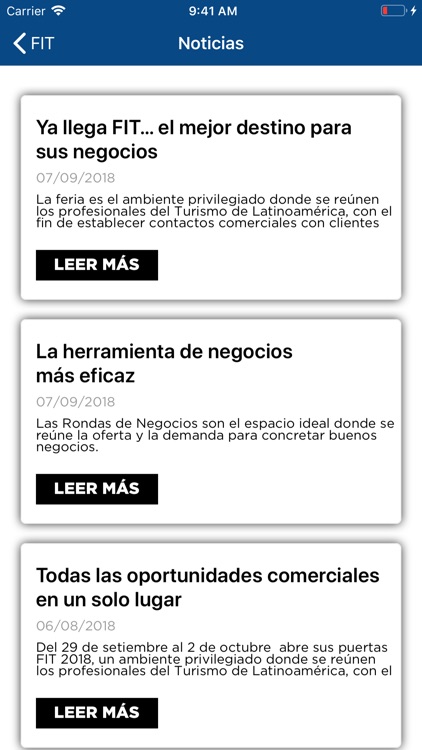 Carrier 9:41 AM

FIT Noticias

Ya llega FIT... el mejor destino para sus negocios

07/09/2018

La feria es el ambiente privilegiado donde se reúnen los profesionales del Turismo de Latinoamérica, con el fin de establecer contactos comerciales con clientes

LEER MÁS

La herramienta de negocios más eficaz

07/09/2018

Las Rondas de Negocios son el espacio ideal donde se reúne la oferta y la demanda para concretar buenos negocios.

LEER MÁS

Todas las oportunidades comerciales en un solo lugar

06/08/2018

Del 29 de setiembre al 2 de octubre abre sus puertas FIT 2018, un ambiente privilegiado donde se reúnen los profesionales del Turismo de Latinoamérica, con el

LEER MÁS